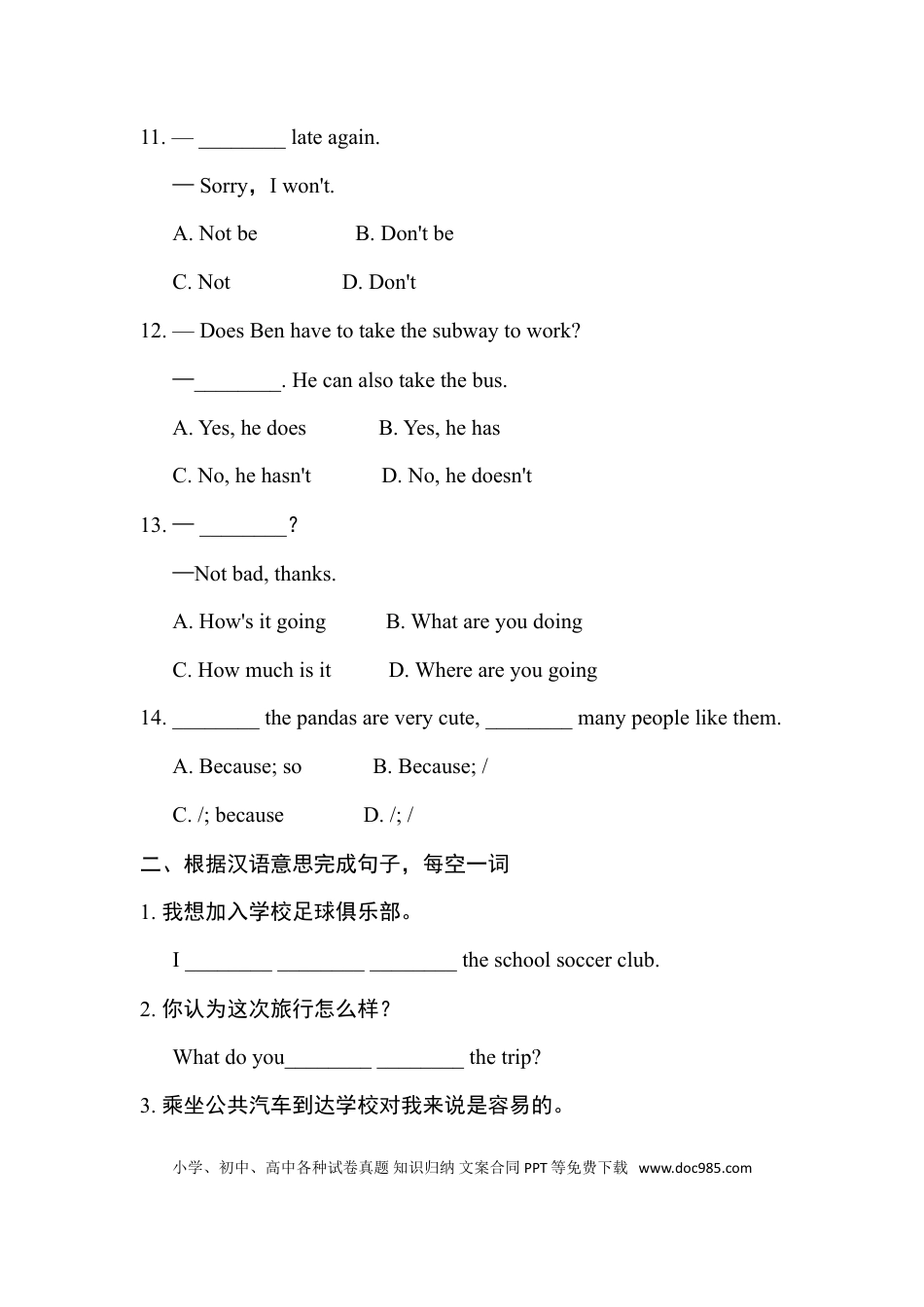 11. — ________ late again.

— Sorry，I won't.

A. Not be B. Don't be

C. Not D. Don't

12. — Does Ben have to take the subway to work?

—________. He can also take the bus.

A. Yes, he does B. Yes, he has

C. No, he hasn't D. No, he doesn't

13. — ________?

—Not bad, thanks.

A. How's it going B. What are you doing

C. How much is it D. Where are you going

14. ________ the pandas are very cute, ________ many people like them.

A. Because; so B. Because; /

C. /; because D. /; /

二、根据汉语意思完成句子，每空一词

1. 我想加入学校足球俱乐部。

I ________ ________ ________ the school soccer club.

2. 你认为这次旅行怎么样？

What do you________ ________ the trip?

3. 乘坐公共汽车到达学校对我来说是容易的。

小学、初中、高中各种试卷真题 知识归纳 文案合同 PPT 等免费下载 www.doc985.com